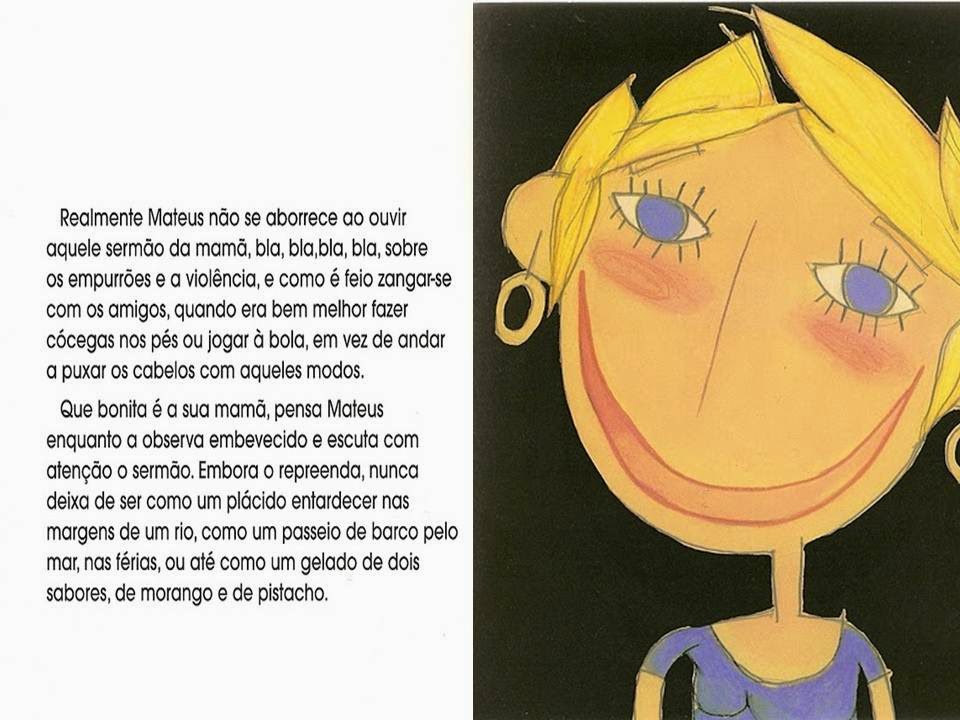 Realmente Mateus não se aborrece ao ouvir aquele sermão da mamã, bla, bla,bla, bla, sobre os empurrões e a violência, e como é feio zangar-se com os amigos, quando era bem melhor fazer cócegas nos pés ou jogar à bola, em vez de andar a puxar os cabelos com aqueles modos.

Que bonita é a sua mamã, pensa Mateus enquanto a observa embevecido e escuta com atenção o sermão. Embora o repreenda, nunca deixa de ser como um plácido entardecer nas margens de um rio, como um passeio de barco pelo mar, nas férias, ou até como um gelado de dois sabores, de morango e de pistacho.